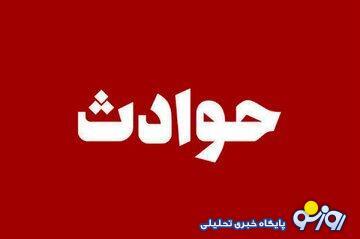 حوادث

روزنو
پایگاه خبری تحلیلی